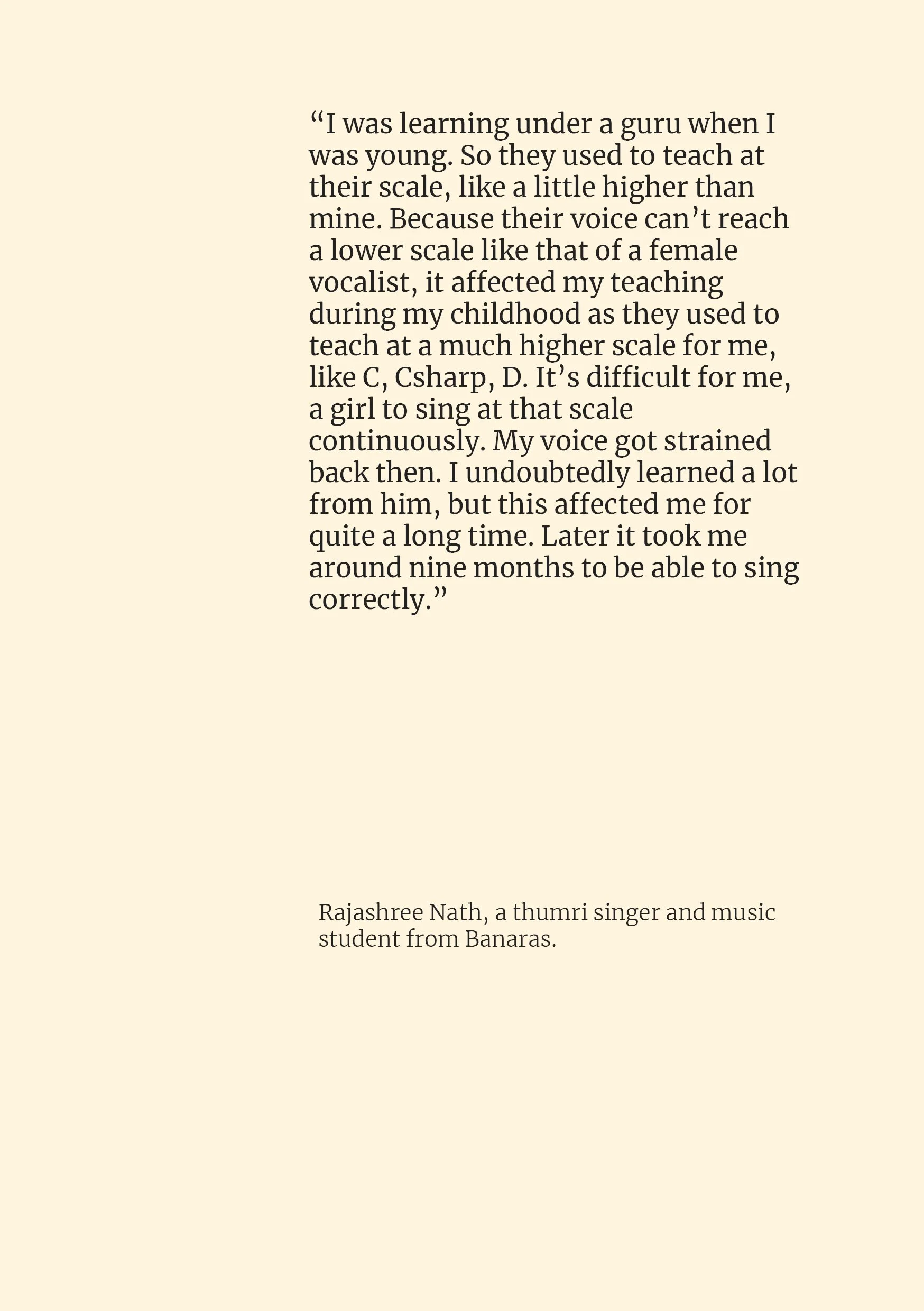 “I was learning under a guru when I was young. So they used to teach at their scale, like a little higher than mine. Because their voice can’t reach a lower scale like that of a female vocalist, it affected my teaching during my childhood as they used to teach at a much higher scale for me, like C, Csharp, D. It’s difficult for me, a girl to sing at that scale continuously. My voice got strained back then. I undoubtedly learned a lot from him, but this affected me for quite a long time. Later it took me around nine months to be able to sing correctly.”

Rajashree Nath, a thumri singer and music student from Banaras.